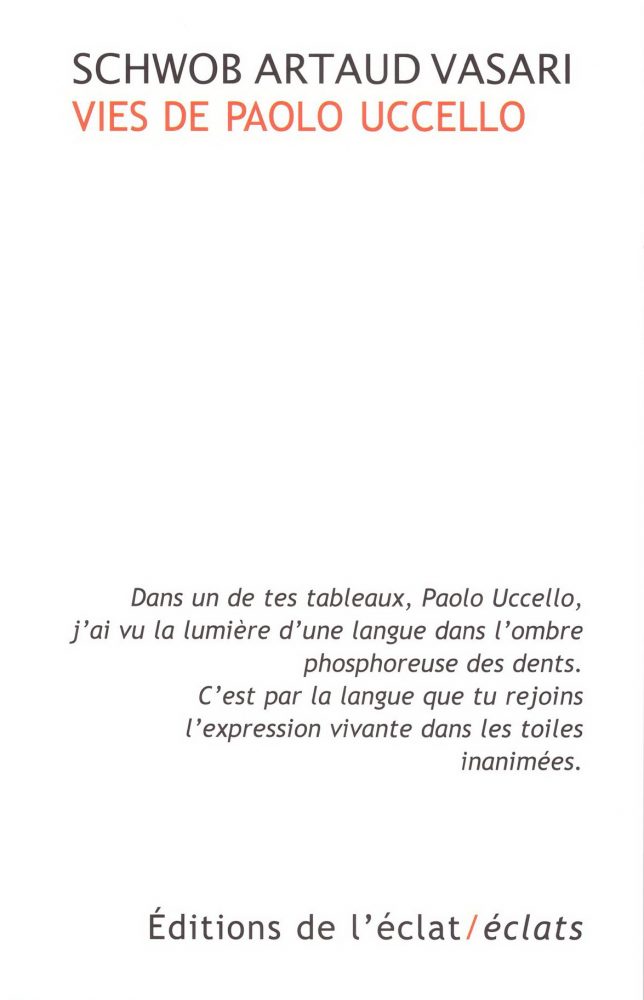 SCHWOB ARTAUD VASARI
VIES DE PAOLO UCCELLO

Dans un de tes tableaux, Paolo Uccello, j'ai vu la lumière d'une langue dans l'ombre phosphoreuse des dents.
C'est par la langue que tu rejoins l'expression vivante dans les toiles inanimées.

Éditions de l'éclat/éclats